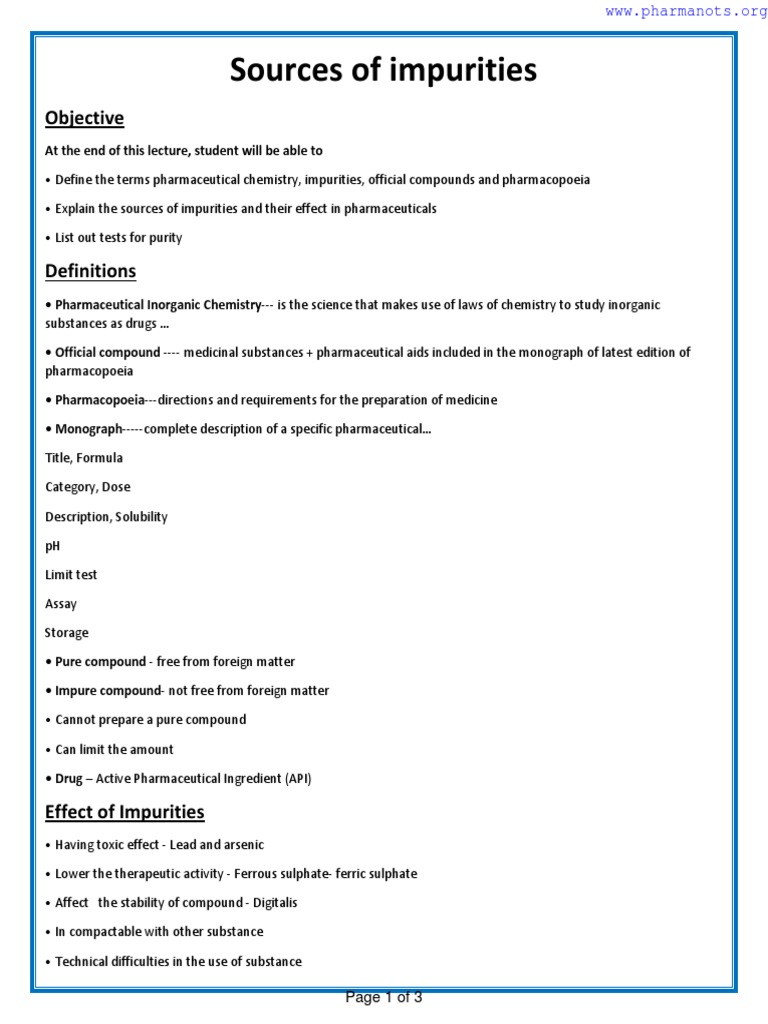 www.pharmanots.org

Sources of impurities

Objective

At the end of this lecture, student will be able to

• Define the terms pharmaceutical chemistry, impurities, official compounds and pharmacopoeia

• Explain the sources of impurities and their effect in pharmaceuticals

• List out tests for purity

Definitions

• Pharmaceutical Inorganic Chemistry--- is the science that makes use of laws of chemistry to study inorganic substances as drugs ...

• Official compound ---- medicinal substances + pharmaceutical aids included in the monograph of latest edition of pharmacopoeia

• Pharmacopoeia---directions and requirements for the preparation of medicine

• Monograph-----complete description of a specific pharmaceutical...

Title, Formula

Category, Dose

Description, Solubility

pH

Limit test

Assay

Storage

• Pure compound - free from foreign matter

• Impure compound- not free from foreign matter

• Cannot prepare a pure compound

• Can limit the amount

• Drug – Active Pharmaceutical Ingredient (API)

Effect of Impurities

• Having toxic effect - Lead and arsenic

• Lower the therapeutic activity - Ferrous sulphate- ferric sulphate

• Affect the stability of compound - Digitalis

• In compactable with other substance

• Technical difficulties in the use of substance

Page 1 of 3